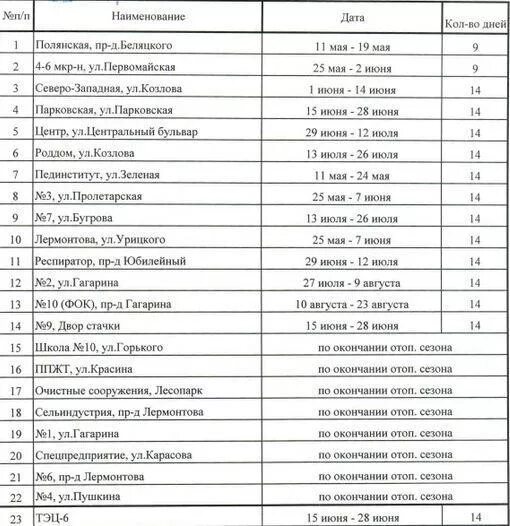 | №п/п | Наименование | Дата | Кол-во дней |
|---|---|---|---|
| 1 | Полянская, пр-д.Беляцкого | 11 мая - 19 мая | 9 |
| 2 | 4-6 мкр-н, ул.Первомайская | 25 мая - 2 июня | 9 |
| 3 | Северо-Западная, ул.Козлова | 1 июня - 14 июня | 14 |
| 4 | Парковская, ул.Парковская | 15 июня - 28 июня | 14 |
| 5 | Центр, ул.Центральный бульвар | 29 июня - 12 июля | 14 |
| 6 | Роддом, ул.Козлова | 13 июля - 26 июля | 14 |
| 7 | Пединститут, ул.Зеленая | 11 мая - 24 мая | 14 |
| 8 | №3, ул.Пролетарская | 25 мая - 7 июня | 14 |
| 9 | №7, ул.Бугрова | 13 июля - 26 июля | 14 |
| 10 | Лермонтова, ул.Урицкого | 25 мая - 7 июня | 14 |
| 11 | Респиратор, пр-д Юбилейный | 29 июня - 12 июля | 14 |
| 12 | №2, ул.Гагарина | 27 июля - 9 августа | 14 |
| 13 | №10 (ФОК), пр-д Гагарина | 10 августа - 23 августа | 14 |
| 14 | №9, Двор стачки | 15 июня - 28 июня | 14 |
| 15 | Школа №10, ул.Горького | по окончании отоп. сезона | |
| 16 | ППЖТ, ул.Красина | по окончании отоп. сезона | |
| 17 | Очистные сооружения, Лесопарк | по окончании отоп. сезона | |
| 18 | Сельиндустрия, пр-д Лермонтова | по окончании отоп. сезона | |
| 19 | №1, ул.Гагарина | по окончании отоп. сезона | |
| 20 | Спецпредприятие, ул.Карасова | по окончании отоп. сезона | |
| 21 | №6, пр-д Лермонтова | по окончании отоп. сезона | |
| 22 | №4, ул.Пушкина | по окончании отоп. сезона | |
| 23 | ТЭЦ-6 | 15 июня - 28 июня | 14 |